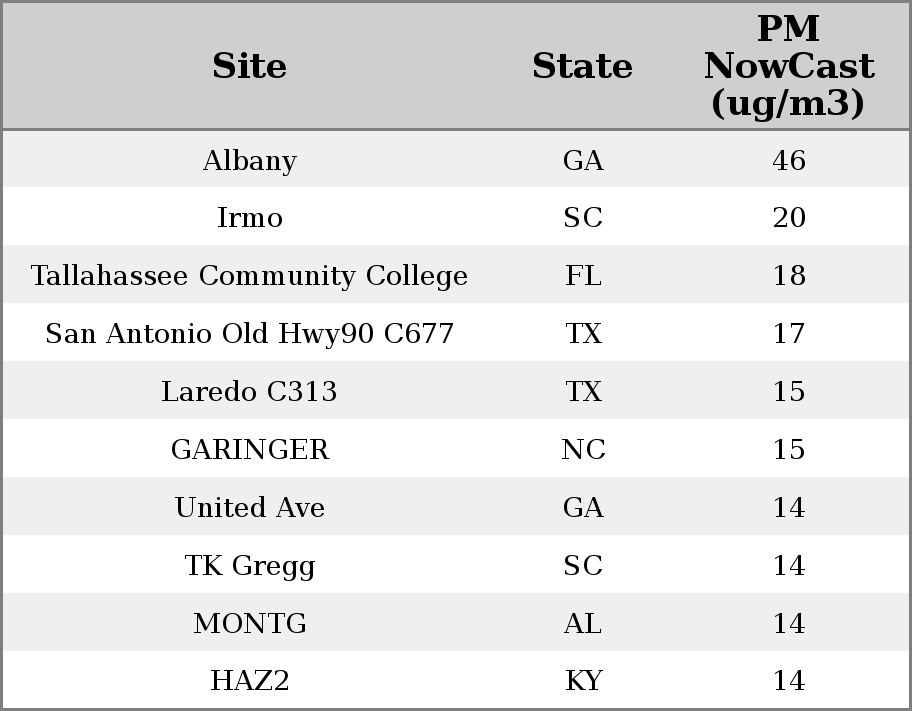 | Site | State | PM NowCast (ug/m3) |
|---|---|---|
| Albany | GA | 46 |
| Irmo | SC | 20 |
| Tallahassee Community College | FL | 18 |
| San Antonio Old Hwy90 C677 | TX | 17 |
| Laredo C313 | TX | 15 |
| GARINGER | NC | 15 |
| United Ave | GA | 14 |
| TK Gregg | SC | 14 |
| MONTG | AL | 14 |
| HAZ2 | KY | 14 |